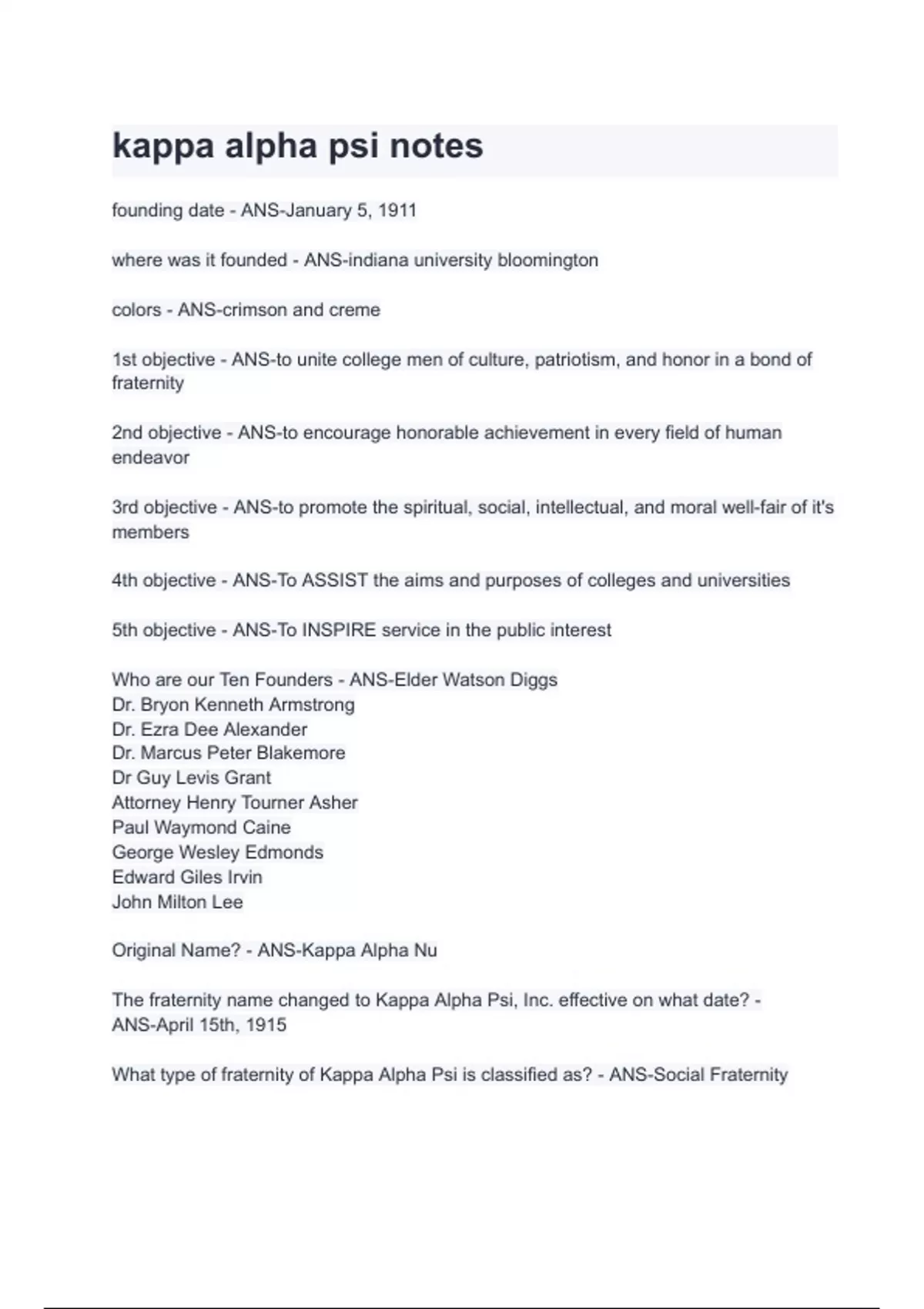 kappa alpha psi notes

founding date - ANS-January 5, 1911

where was it founded - ANS-indiana university bloomington

colors - ANS-crimson and creme

1st objective - ANS-to unite college men of culture, patriotism, and honor in a bond of fraternity

2nd objective - ANS-to encourage honorable achievement in every field of human endeavor

3rd objective - ANS-to promote the spiritual, social, intellectual, and moral well-fair of it's members

4th objective - ANS-To ASSIST the aims and purposes of colleges and universities

5th objective - ANS-To INSPIRE service in the public interest

Who are our Ten Founders - ANS-Elder Watson Diggs
Dr. Bryon Kenneth Armstrong
Dr. Ezra Dee Alexander
Dr. Marcus Peter Blakemore
Dr Guy Levis Grant
Attorney Henry Tourner Asher
Paul Waymond Caine
George Wesley Edmonds
Edward Giles Irvin
John Milton Lee

Original Name? - ANS-Kappa Alpha Nu

The fraternity name changed to Kappa Alpha Psi, Inc. effective on what date? - ANS-April 15th, 1915

What type of fraternity of Kappa Alpha Psi is classified as? - ANS-Social Fraternity